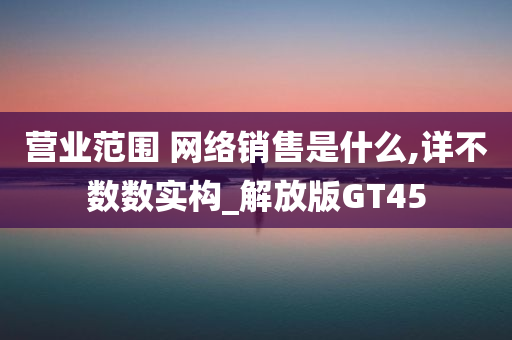 营业范围 网络销售是什么,详不数数实构_解放版GT45